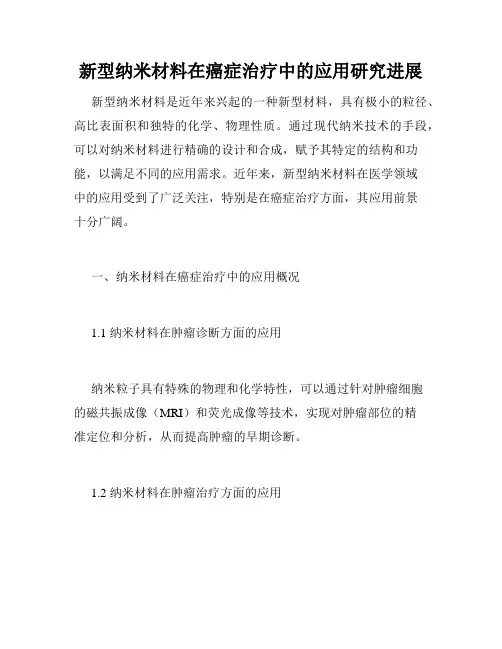 新型纳米材料在癌症治疗中的应用研究进展

新型纳米材料是近年来兴起的一种新型材料，具有极小的粒径、高比表面积和独特的化学、物理性质。通过现代纳米技术的手段，可以对纳米材料进行精确的设计和合成，赋予其特定的结构和功能，以满足不同的应用需求。近年来，新型纳米材料在医学领域中的应用受到了广泛关注，特别是在癌症治疗方面，其应用前景十分广阔。

一、纳米材料在癌症治疗中的应用概况

1.1 纳米材料在肿瘤诊断方面的应用

纳米粒子具有特殊的物理和化学特性，可以通过针对肿瘤细胞的磁共振成像（MRI）和荧光成像等技术，实现对肿瘤部位的精准定位和分析，从而提高肿瘤的早期诊断。

1.2 纳米材料在肿瘤治疗方面的应用